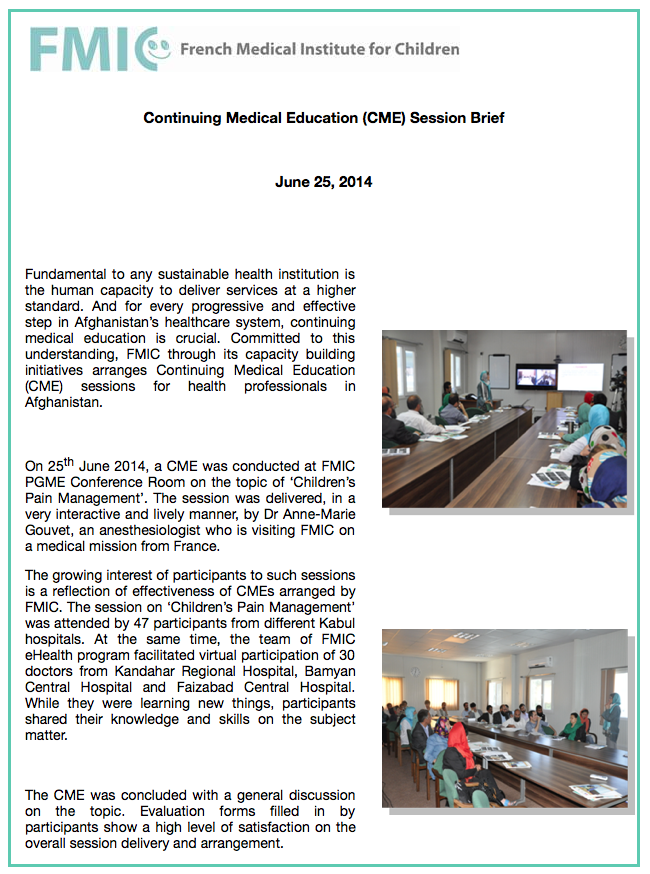 FMIC French Medical Institute for Children

Continuing Medical Education (CME) Session Brief

June 25, 2014

Fundamental to any sustainable health institution is the human capacity to deliver services at a higher standard. And for every progressive and effective step in Afghanistan's healthcare system, continuing medical education is crucial. Committed to this understanding, FMIC through its capacity building initiatives arranges Continuing Medical Education (CME) sessions for health professionals in Afghanistan.

On 25$^{th}$ June 2014, a CME was conducted at FMIC PGME Conference Room on the topic of 'Children's Pain Management'. The session was delivered, in a very interactive and lively manner, by Dr Anne-Marie Gouvet, an anesthesiologist who is visiting FMIC on a medical mission from France.

The growing interest of participants to such sessions is a reflection of effectiveness of CMEs arranged by FMIC. The session on 'Children's Pain Management' was attended by 47 participants from different Kabul hospitals. At the same time, the team of FMIC eHealth program facilitated virtual participation of 30 doctors from Kandahar Regional Hospital, Bamyan Central Hospital and Faizabad Central Hospital. While they were learning new things, participants shared their knowledge and skills on the subject matter.

The CME was concluded with a general discussion on the topic. Evaluation forms filled in by participants show a high level of satisfaction on the overall session delivery and arrangement.